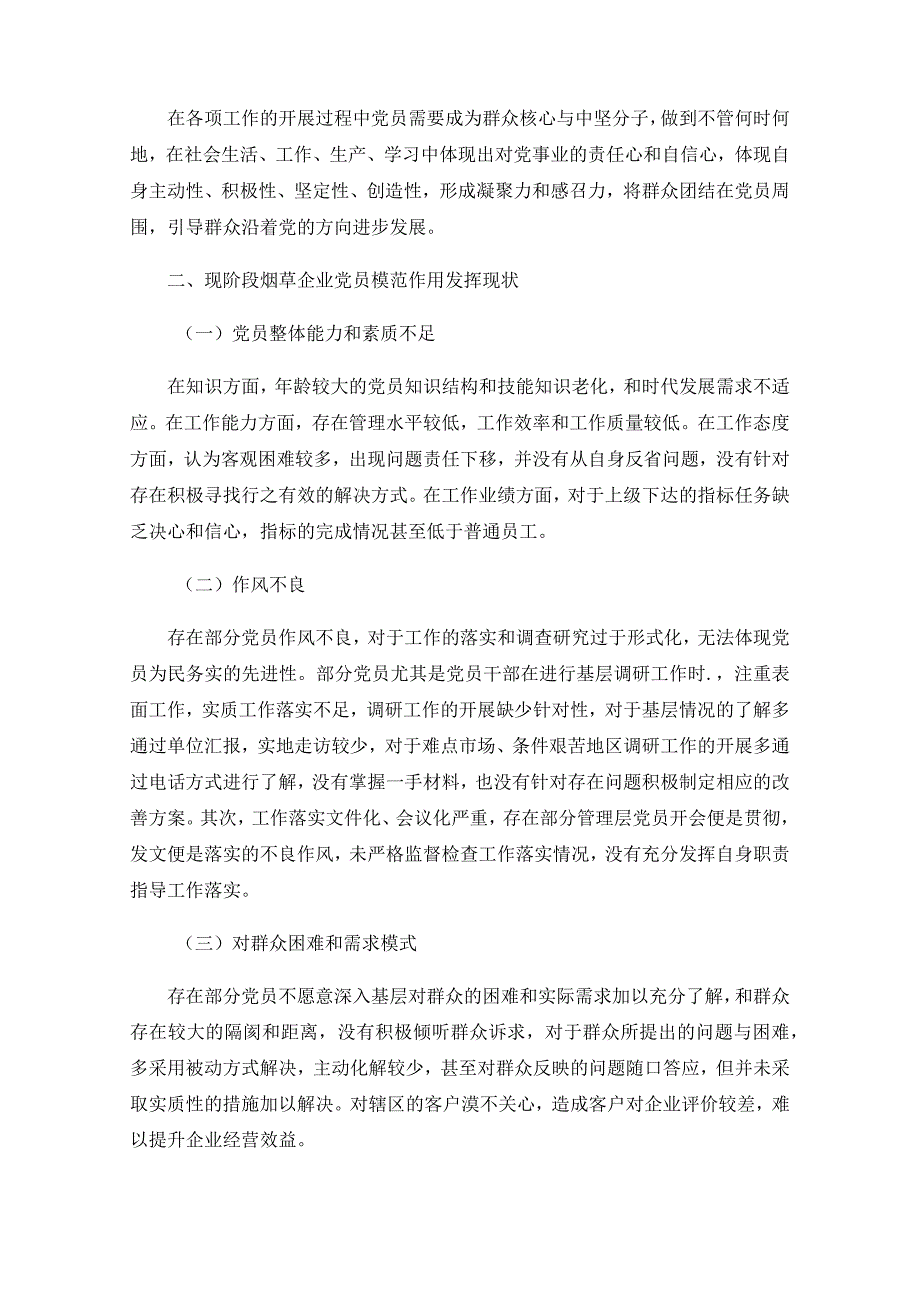 在各项工作的开展过程中党员需要成为群众核心与中坚分子，做到不管何时何地，在社会生活、工作、生产、学习中体现出对党事业的责任心和自信心，体现自身主动性、积极性、坚定性、创造性，形成凝聚力和感召力，将群众团结在党员周围，引导群众沿着党的方向进步发展。

二、现阶段烟草企业党员模范作用发挥现状

（一）党员整体能力和素质不足

在知识方面，年龄较大的党员知识结构和技能知识老化，和时代发展需求不适应。在工作能力方面，存在管理水平较低，工作效率和工作质量较低。在工作态度方面，认为客观困难较多，出现问题责任下移，并没有从自身反省问题，没有针对存在积极寻找行之有效的解决方式。在工作业绩方面，对于上级下达的指标任务缺乏决心和信心，指标的完成情况甚至低于普通员工。

（二）作风不良

存在部分党员作风不良，对于工作的落实和调查研究过于形式化，无法体现党员为民务实的先进性。部分党员尤其是党员干部在进行基层调研工作时．，注重表面工作，实质工作落实不足，调研工作的开展缺少针对性，对于基层情况的了解多通过单位汇报，实地走访较少，对于难点市场、条件艰苦地区调研工作的开展多通过电话方式进行了解，没有掌握一手材料，也没有针对存在问题积极制定相应的改善方案。其次，工作落实文件化、会议化严重，存在部分管理层党员开会便是贯彻，发文便是落实的不良作风，未严格监督检查工作落实情况，没有充分发挥自身职责指导工作落实。

（三）对群众困难和需求模式

存在部分党员不愿意深入基层对群众的困难和实际需求加以充分了解，和群众存在较大的隔阂和距离，没有积极倾听群众诉求，对于群众所提出的问题与困难，多采用被动方式解决，主动化解较少，甚至对群众反映的问题随口答应，但并未采取实质性的措施加以解决。对辖区的客户漠不关心，造成客户对企业评价较差，难以提升企业经营效益。